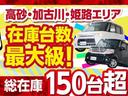 高砂・加古川・姫路エリア
在庫台数
最大級!
総在庫 150台超